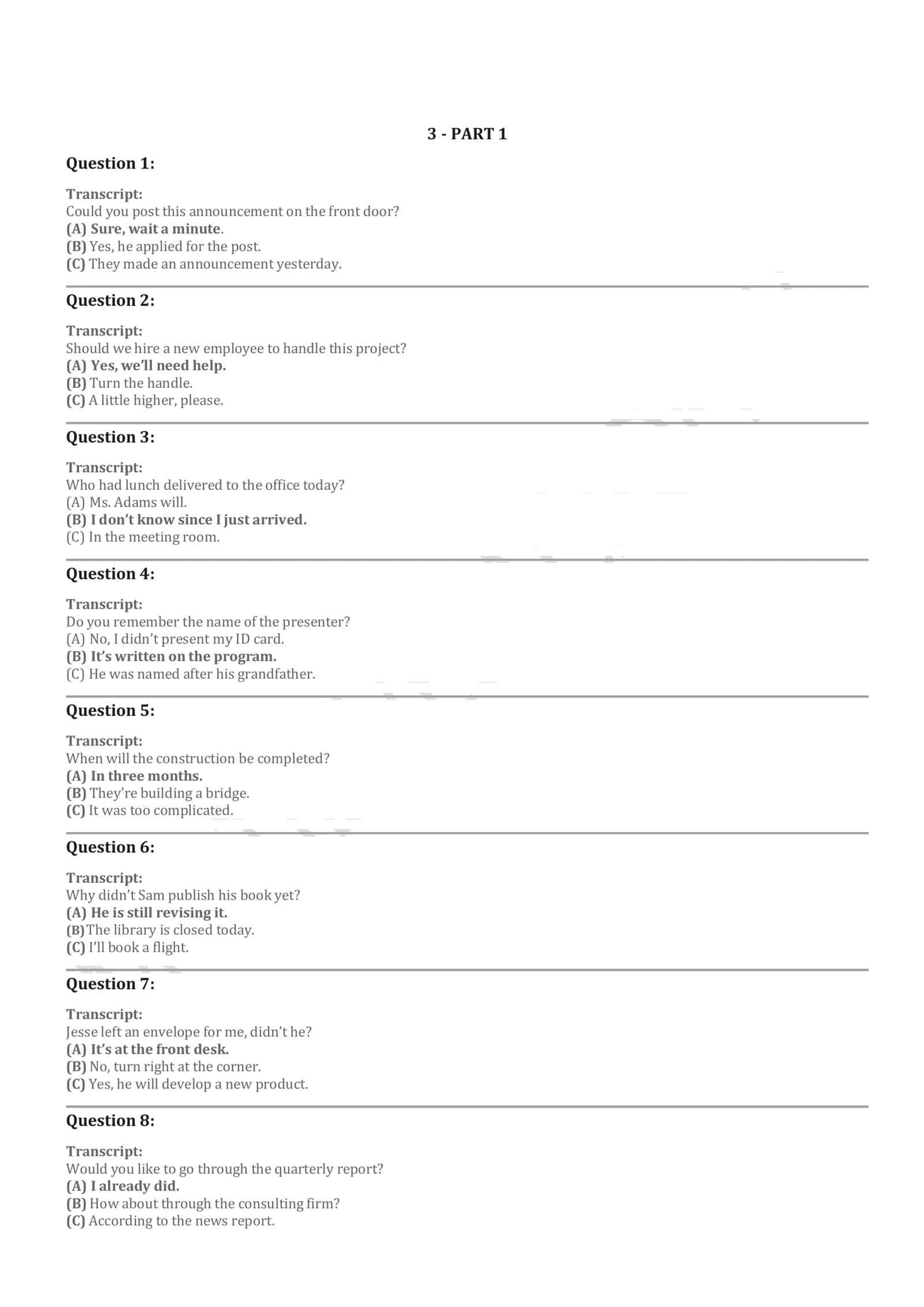 3 - PART 1

Question 1:

Transcript:
Could you post this announcement on the front door?
(A) Sure, wait a minute.
(B) Yes, he applied for the post.
(C) They made an announcement yesterday.

Question 2:

Transcript:
Should we hire a new employee to handle this project?
(A) Yes, we'll need help.
(B) Turn the handle.
(C) A little higher, please.

Question 3:

Transcript:
Who had lunch delivered to the office today?
(A) Ms. Adams will.
(B) I don't know since I just arrived.
(C) In the meeting room.

Question 4:

Transcript:
Do you remember the name of the presenter?
(A) No, I didn't present my ID card.
(B) It's written on the program.
(C) He was named after his grandfather.

Question 5:

Transcript:
When will the construction be completed?
(A) In three months.
(B) They're building a bridge.
(C) It was too complicated.

Question 6:

Transcript:
Why didn't Sam publish his book yet?
(A) He is still revising it.
(B) The library is closed today.
(C) I'll book a flight.

Question 7:

Transcript:
Jesse left an envelope for me, didn't he?
(A) It's at the front desk.
(B) No, turn right at the corner.
(C) Yes, he will develop a new product.

Question 8:

Transcript:
Would you like to go through the quarterly report?
(A) I already did.
(B) How about through the consulting firm?
(C) According to the news report.